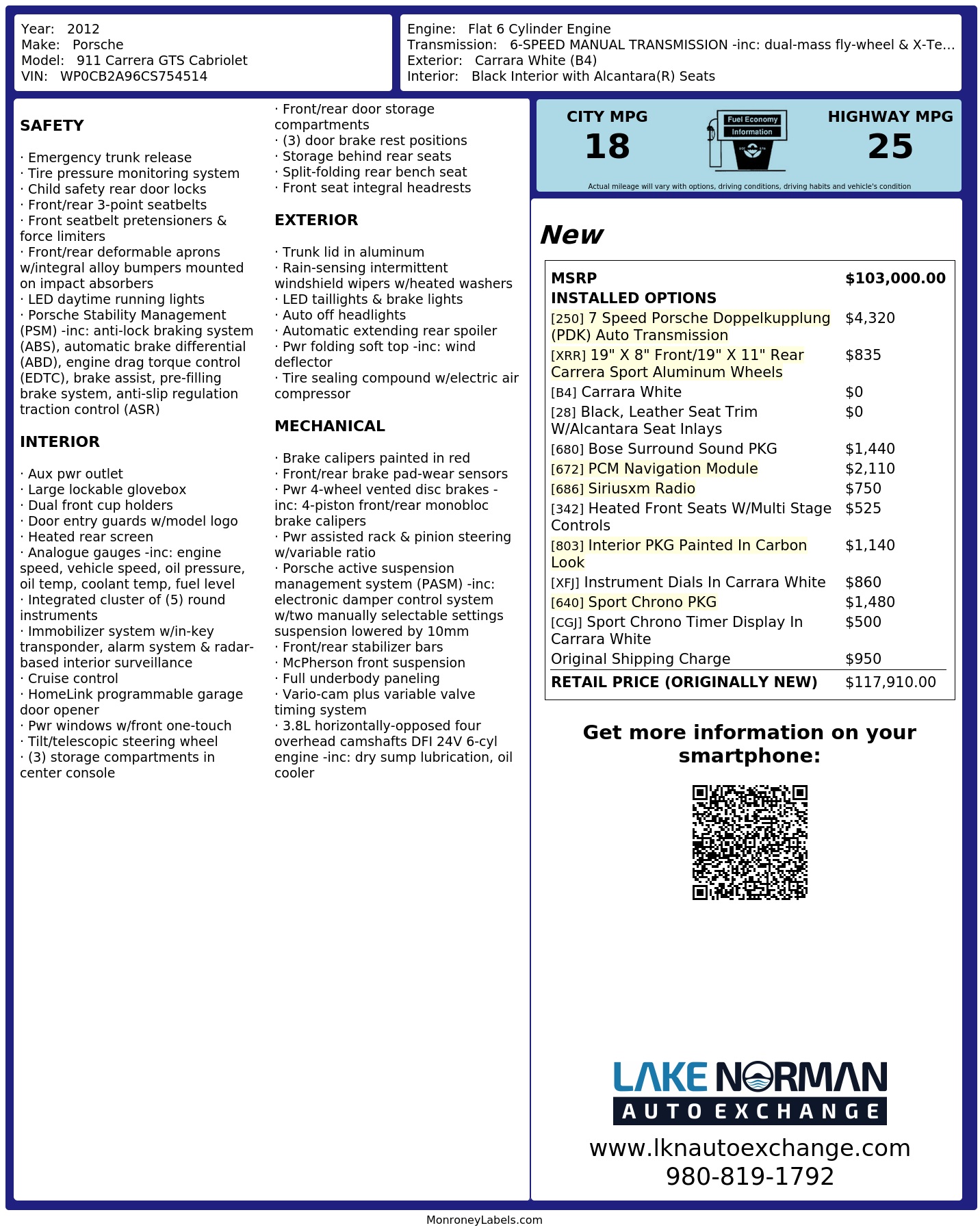 Year: 2012
Make: Porsche
Model: 911 Carrera GTS Cabriolet
VIN: WP0CB2A96CS754514

Engine: Flat 6 Cylinder Engine
Transmission: 6-SPEED MANUAL TRANSMISSION -inc: dual-mass fly-wheel & X-Te...
Exterior: Carrara White (B4)
Interior: Black Interior with Alcantara(R) Seats

SAFETY

· Emergency trunk release
· Tire pressure monitoring system
· Child safety rear door locks
· Front/rear 3-point seatbelts
· Front seatbelt pretensioners & force limiters
· Front/rear deformable aprons w/integral alloy bumpers mounted on impact absorbers
· LED daytime running lights
· Porsche Stability Management (PSM) -inc: anti-lock braking system (ABS), automatic brake differential (ABD), engine drag torque control (EDTC), brake assist, pre-filling brake system, anti-slip regulation traction control (ASR)

INTERIOR

· Aux pwr outlet
· Large lockable glovebox
· Dual front cup holders
· Door entry guards w/model logo
· Heated rear screen
· Analogue gauges -inc: engine speed, vehicle speed, oil pressure, oil temp, coolant temp, fuel level
· Integrated cluster of (5) round instruments
· Immobilizer system w/in-key transponder, alarm system & radar-based interior surveillance
· Cruise control
· HomeLink programmable garage door opener
· Pwr windows w/front one-touch
· Tilt/telescopic steering wheel
· (3) storage compartments in center console
· Front/rear door storage compartments
· (3) door brake rest positions
· Storage behind rear seats
· Split-folding rear bench seat
· Front seat integral headrests

EXTERIOR

· Trunk lid in aluminum
· Rain-sensing intermittent windshield wipers w/heated washers
· LED taillights & brake lights
· Auto off headlights
· Automatic extending rear spoiler
· Pwr folding soft top -inc: wind deflector
· Tire sealing compound w/electric air compressor

MECHANICAL

· Brake calipers painted in red
· Front/rear brake pad-wear sensors
· Pwr 4-wheel vented disc brakes -inc: 4-piston front/rear monobloc brake calipers
· Pwr assisted rack & pinion steering w/variable ratio
· Porsche active suspension management system (PASM) -inc: electronic damper control system w/two manually selectable settings suspension lowered by 10mm
· Front/rear stabilizer bars
· McPherson front suspension
· Full underbody paneling
· Vario-cam plus variable valve timing system
· 3.8L horizontally-opposed four overhead camshafts DFI 24V 6-cyl engine -inc: dry sump lubrication, oil cooler

CITY MPG
18
Fuel Economy
Information
HIGHWAY MPG
25
Actual mileage will vary with options, driving conditions, driving habits and vehicle's condition

New

| MSRP | $103,000.00 |
|---|---|
| INSTALLED OPTIONS | |
| [250] 7 Speed Porsche Doppelkupplung (PDK) Auto Transmission | $4,320 |
| [XRR] 19" X 8" Front/19" X 11" Rear Carrera Sport Aluminum Wheels | $835 |
| [B4] Carrara White | $0 |
| [28] Black, Leather Seat Trim W/Alcantara Seat Inlays | $0 |
| [680] Bose Surround Sound PKG | $1,440 |
| [672] PCM Navigation Module | $2,110 |
| [686] Siriusxm Radio | $750 |
| [342] Heated Front Seats W/Multi Stage Controls | $525 |
| [803] Interior PKG Painted In Carbon Look | $1,140 |
| [XFJ] Instrument Dials In Carrara White | $860 |
| [640] Sport Chrono PKG | $1,480 |
| [CGJ] Sport Chrono Timer Display In Carrara White | $500 |
| Original Shipping Charge | $950 |
| RETAIL PRICE (ORIGINALLY NEW) | $117,910.00 |

Get more information on your smartphone:

LAKE NORMAN
AUTO EXCHANGE
www.lknautoexchange.com
980-819-1792

MonroneyLabels.com